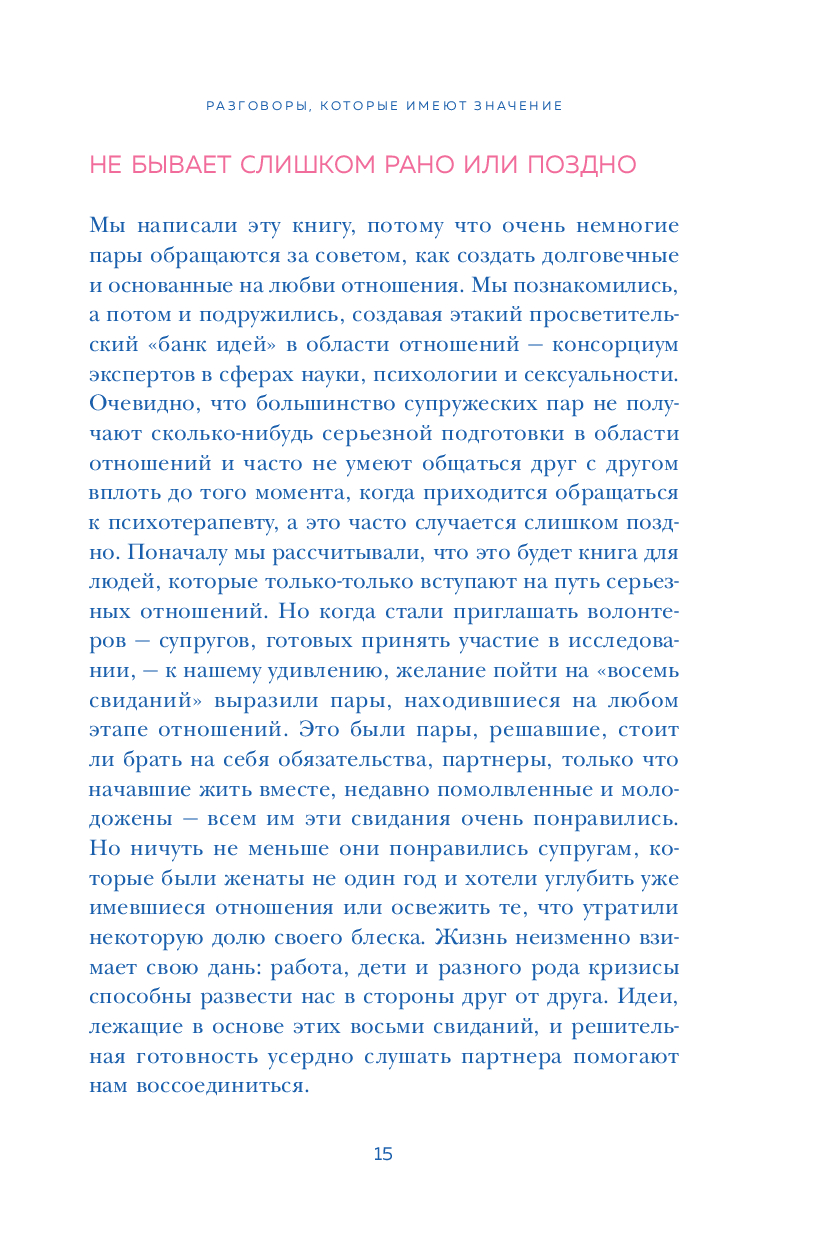 РАЗГОВОРЫ, КОТОРЫЕ ИМЕЮТ ЗНАЧЕНИЕ

НЕ БЫВАЕТ СЛИШКОМ РАНО ИЛИ ПОЗДНО

Мы написали эту книгу, потому что очень немногие пары обращаются за советом, как создать долговечные и основанные на любви отношения. Мы познакомились, а потом и подружились, создавая этакий просветительский «банк идей» в области отношений — консорциум экспертов в сферах науки, психологии и сексуальности. Очевидно, что большинство супружеских пар не получают сколько-нибудь серьезной подготовки в области отношений и часто не умеют общаться друг с другом вплоть до того момента, когда приходится обращаться к психотерапевту, а это часто случается слишком поздно. Поначалу мы рассчитывали, что это будет книга для людей, которые только-только вступают на путь серьезных отношений. Но когда стали приглашать волонтеров — супругов, готовых принять участие в исследовании, — к нашему удивлению, желание пойти на «восемь свиданий» выразили пары, находившиеся на любом этапе отношений. Это были пары, решавшие, стоит ли брать на себя обязательства, партнеры, только что начавшие жить вместе, недавно помолвленные и молодожены — всем им эти свидания очень понравились. Но ничуть не меньше они понравились супругам, которые были женаты не один год и хотели углубить уже имевшиеся отношения или освежить те, что утратили некоторую долю своего блеска. Жизнь неизменно взимает свою дань: работа, дети и разного рода кризисы способны развести нас в стороны друг от друга. Идеи, лежащие в основе этих восьми свиданий, и решительная готовность усердно слушать партнера помогают нам воссоединиться.

15